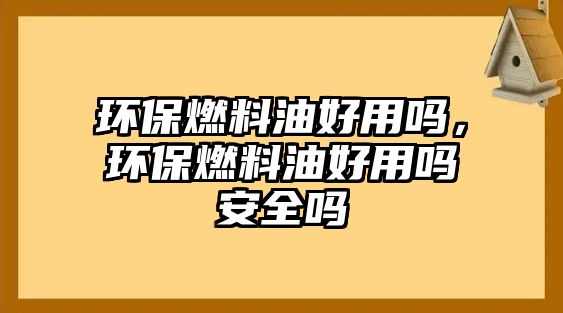 环保燃料油好用吗，环保燃料油好用吗安全吗